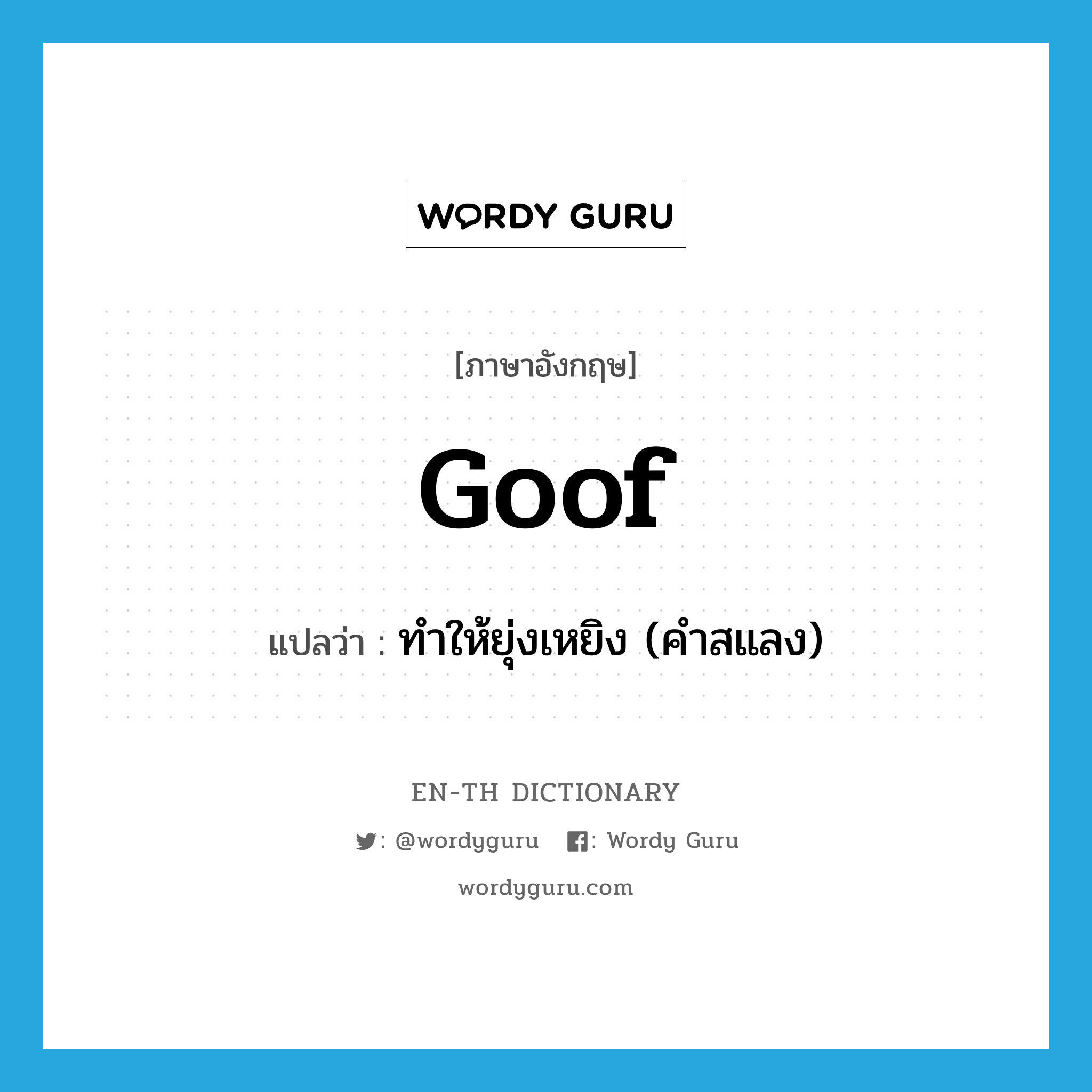 WORDY GURU

[ภาษาอังกฤษ]

goof

แปลว่า : ทำให้ยุ่งเหยิง (คำสแลง)

EN-TH DICTIONARY

: @wordyguru : Wordy Guru

wordyguru.com